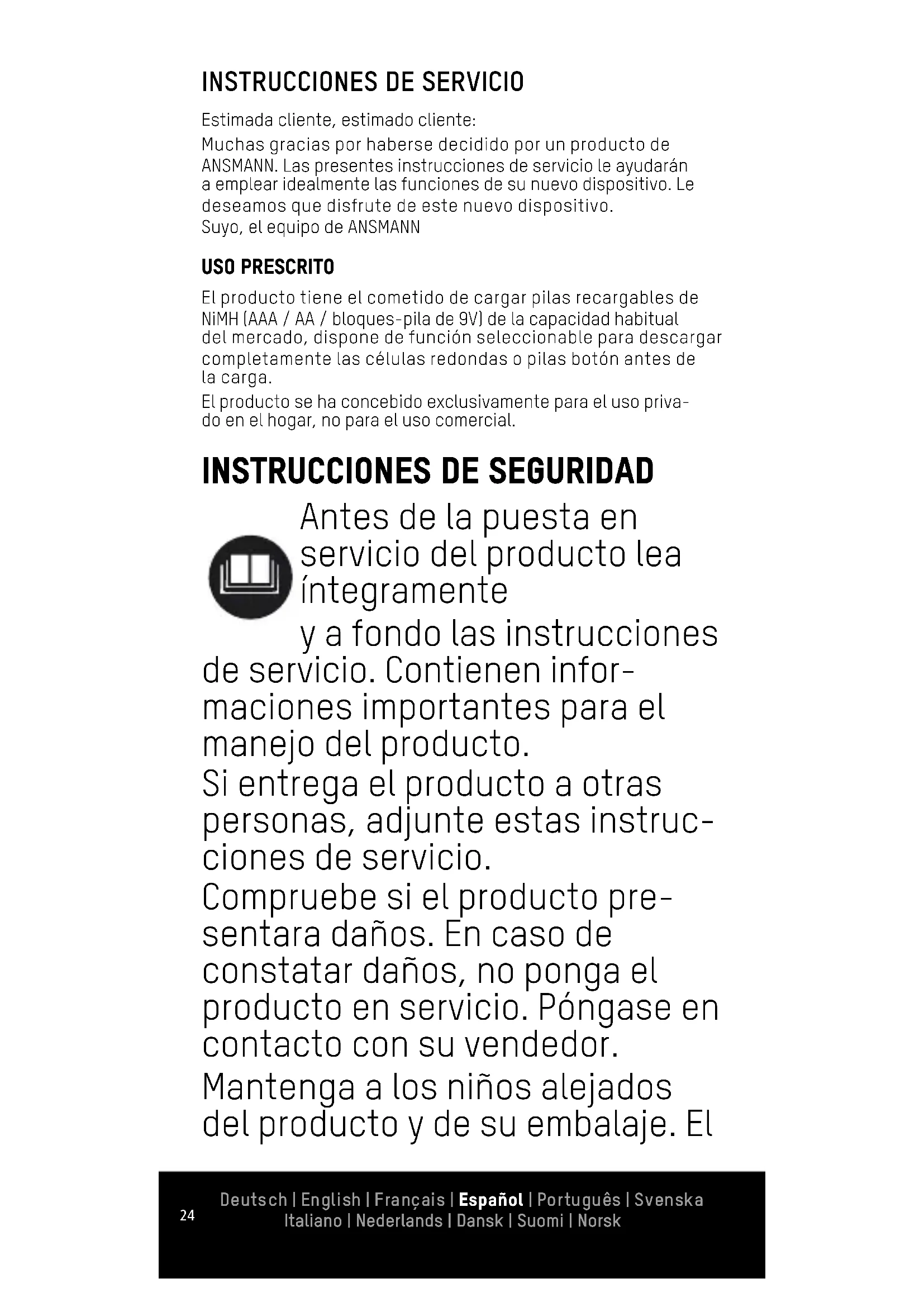 INSTRUCCIONES DE SERVICIO

Estimada cliente, estimado cliente:

Muchas gracias por haberse decidido por un producto de ANSMANN. Las presentes instrucciones de servicio le ayudarán a emplear idealmente las funciones de su nuevo dispositivo. Le deseamos que disfrute de este nuevo dispositivo.
Suyo, el equipo de ANSMANN

USO PRESCRITO

El producto tiene el cometido de cargar pilas recargables de NiMH (AAA / AA / bloques-pila de 9V) de la capacidad habitual del mercado, dispone de función seleccionable para descargar completamente las células redondas o pilas botón antes de la carga.

El producto se ha concebido exclusivamente para el uso privado en el hogar, no para el uso comercial.

INSTRUCCIONES DE SEGURIDAD

Antes de la puesta en servicio del producto lea íntegramente y a fondo las instrucciones de servicio. Contienen informaciones importantes para el manejo del producto.
Si entrega el producto a otras personas, adjunte estas instrucciones de servicio.
Compruebe si el producto presentara daños. En caso de constatar daños, no ponga el producto en servicio. Póngase en contacto con su vendedor.

Mantenga a los niños alejados del producto y de su embalaje. El

24

Deutsch | English | Français | Español | Português | Svenska
Italiano | Nederlands | Dansk | Suomi | Norsk